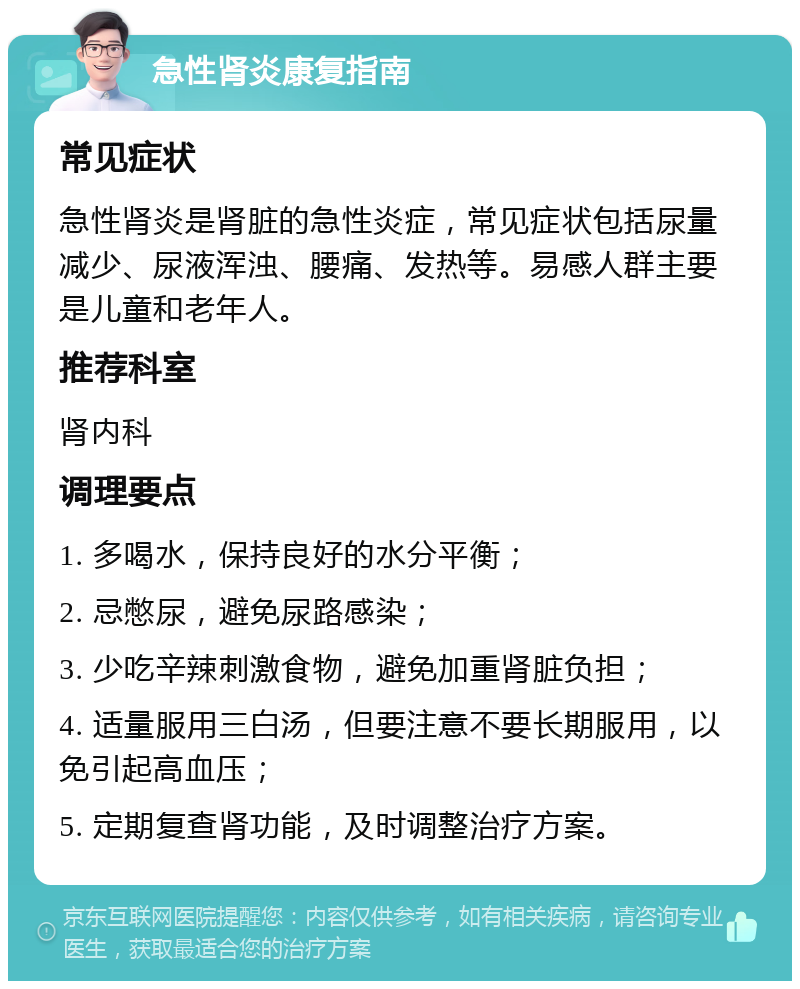 急性肾炎康复指南

常见症状

急性肾炎是肾脏的急性炎症，常见症状包括尿量减少、尿液浑浊、腰痛、发热等。易感人群主要是儿童和老年人。

推荐科室

肾内科

调理要点

1. 多喝水，保持良好的水分平衡；

2. 忌憋尿，避免尿路感染；

3. 少吃辛辣刺激食物，避免加重肾脏负担；

4. 适量服用三白汤，但要注意不要长期服用，以免引起高血压；

5. 定期复查肾功能，及时调整治疗方案。

京东互联网医院提醒您：内容仅供参考，如有相关疾病，请咨询专业医生，获取最适合您的治疗方案